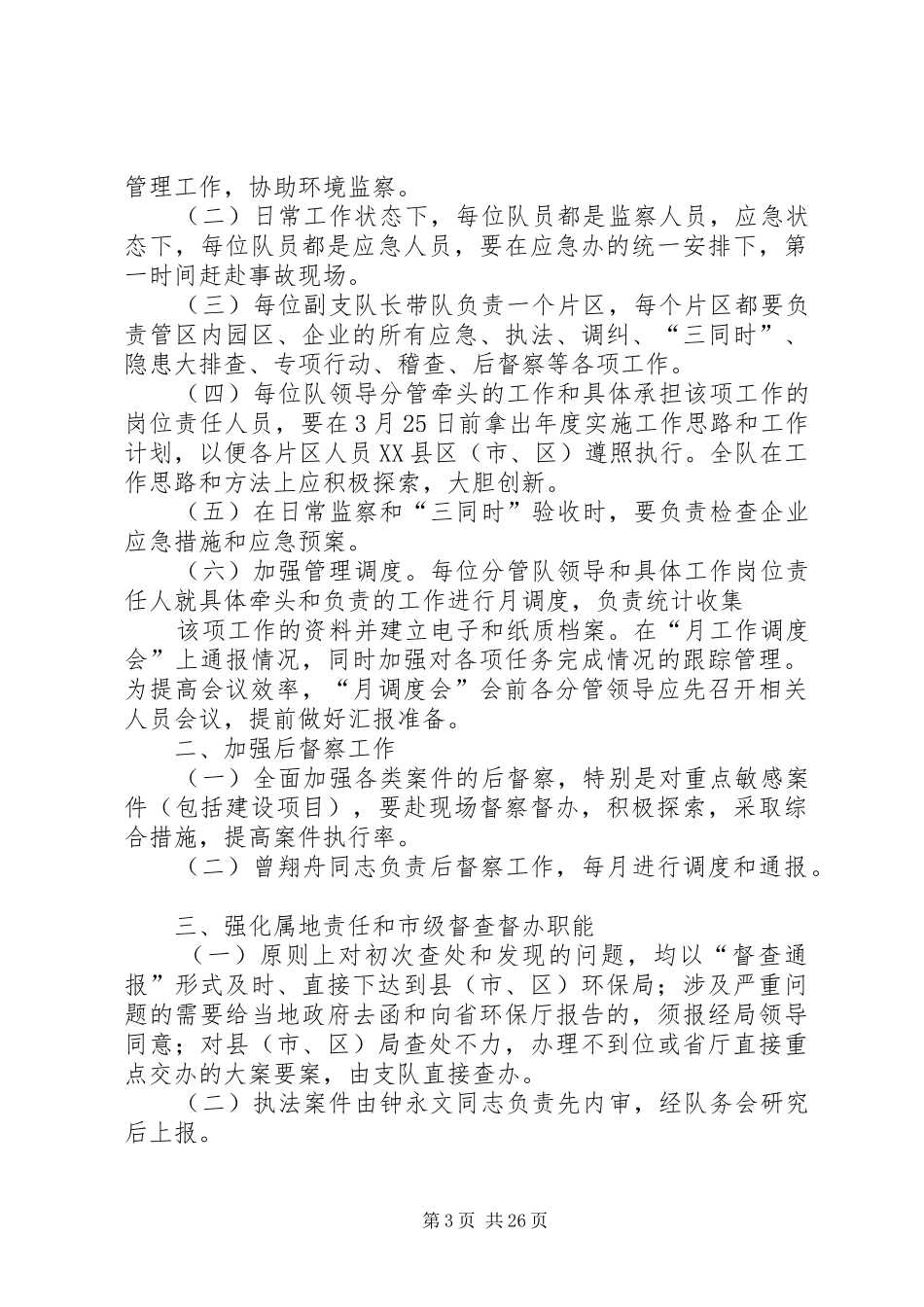 管理工作，协助环境监察。

（二）日常工作状态下，每位队员都是监察人员，应急状态下，每位队员都是应急人员，要在应急办的统一安排下，第一时间赶赴事故现场。

（三）每位副支队长带队负责一个片区，每个片区都要负责管区内园区、企业的所有应急、执法、调纠、“三同时”、隐患大排查、专项行动、稽查、后督察等各项工作。

（四）每位队领导分管牵头的工作和具体承担该项工作的岗位责任人员，要在3月25日前拿出年度实施工作思路和工作计划，以便各片区人员XX县区（市、区）遵照执行。全队在工作思路和方法上应积极探索，大胆创新。

（五）在日常监察和“三同时”验收时，要负责检查企业应急措施和应急预案。

（六）加强管理调度。每位分管队领导和具体工作岗位责任人就具体牵头和负责的工作进行月调度，负责统计收集

该项工作的资料并建立电子和纸质档案。在“月工作调度会”上通报情况，同时加强对各项任务完成情况的跟踪管理。为提高会议效率，“月调度会”会前各分管领导应先召开相关人员会议，提前做好汇报准备。

二、加强后督察工作

（一）全面加强各类案件的后督察，特别是对重点敏感案件（包括建设项目），要赴现场督察督办，积极探索，采取综合措施，提高案件执行率。

（二）曾翔舟同志负责后督察工作，每月进行调度和通报。

三、强化属地责任和市级督查督办职能

（一）原则上对初次查处和发现的问题，均以“督查通报”形式及时、直接下达到县（市、区）环保局；涉及严重问题的需要给当地政府去函和向省环保厅报告的，须报经局领导同意；对县（市、区）局查处不力，办理不到位或省厅直接重点交办的大案要案，由支队直接查办。

（二）执法案件由钟永文同志负责先内审，经队务会研究后上报。

第3页 共26页